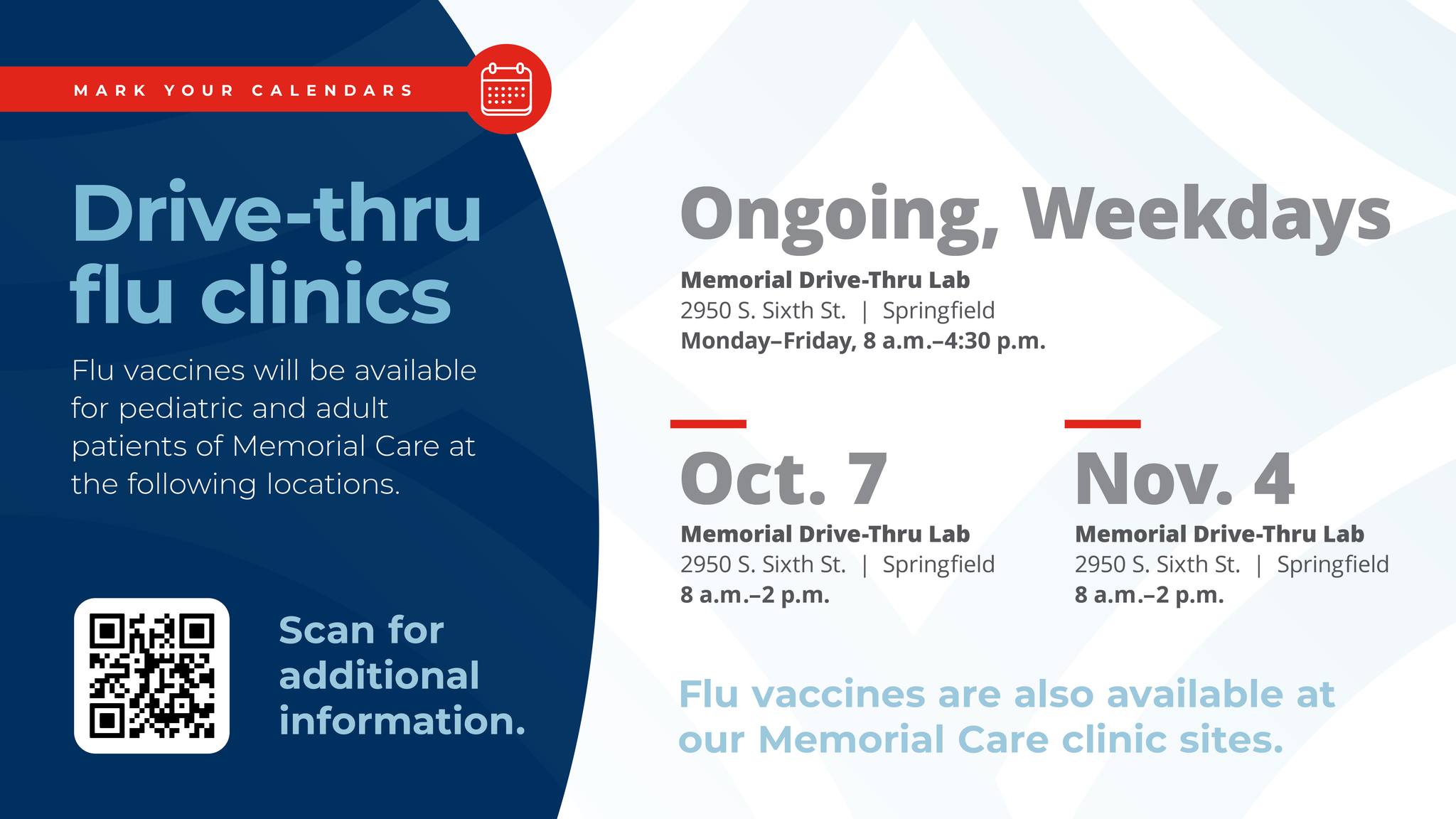 MARK YOUR CALENDARS

Drive-thru flu clinics

Flu vaccines will be available for pediatric and adult patients of Memorial Care at the following locations.

Scan for additional information.

Ongoing, Weekdays

Memorial Drive-Thru Lab
2950 S. Sixth St. | Springfield
Monday–Friday, 8 a.m.–4:30 p.m.

Oct. 7

Memorial Drive-Thru Lab
2950 S. Sixth St. | Springfield
8 a.m.–2 p.m.

Nov. 4

Memorial Drive-Thru Lab
2950 S. Sixth St. | Springfield
8 a.m.–2 p.m.

Flu vaccines are also available at our Memorial Care clinic sites.